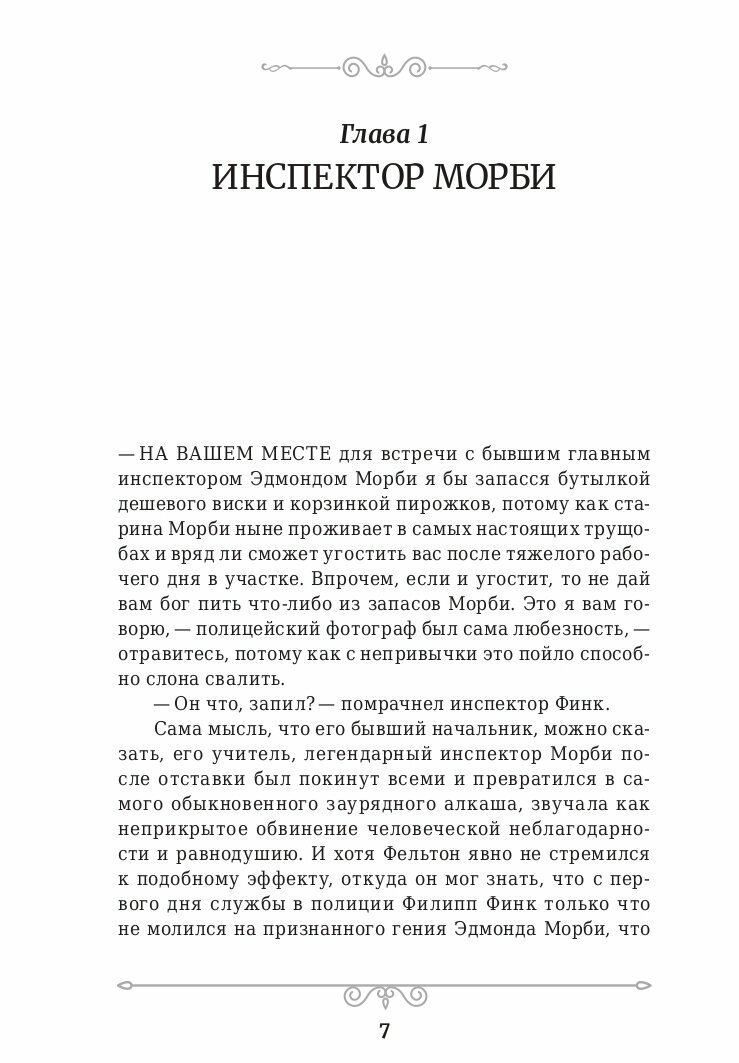 Глава 1
ИНСПЕКТОР МОРБИ

— НА ВАШЕМ МЕСТЕ для встречи с бывшим главным инспектором Эдмондом Морби я бы запасся бутылкой дешевого виски и корзинкой пирожков, потому как старина Морби ныне проживает в самых настоящих трущобах и вряд ли сможет угостить вас после тяжелого рабочего дня в участке. Впрочем, если и угостит, то не дай вам бог пить что-либо из запасов Морби. Это я вам говорю, — полицейский фотограф был сама любезность, — отравитесь, потому как с непривычки это пойло способно слона свалить.

— Он что, запил? — помрачнел инспектор Финк.

Сама мысль, что его бывший начальник, можно сказать, его учитель, легендарный инспектор Морби после отставки был покинут всеми и превратился в самого обыкновенного заурядного алкаша, звучала как неприкрытое обвинение человеческой неблагодарности и равнодушию. И хотя Фельтон явно не стремился к подобному эффекту, откуда он мог знать, что с первого дня службы в полиции Филипп Финк только что не молился на признанного гения Эдмонда Морби, что

7